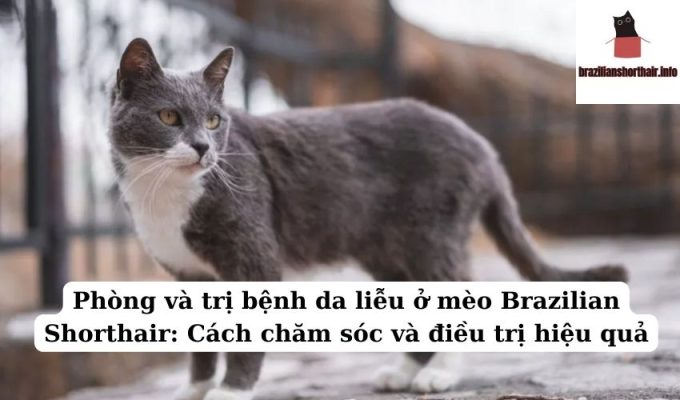 brazilianshorthair.info

Phòng và trị bệnh da liễu ở mèo Brazilian Shorthair: Cách chăm sóc và điều trị hiệu quả